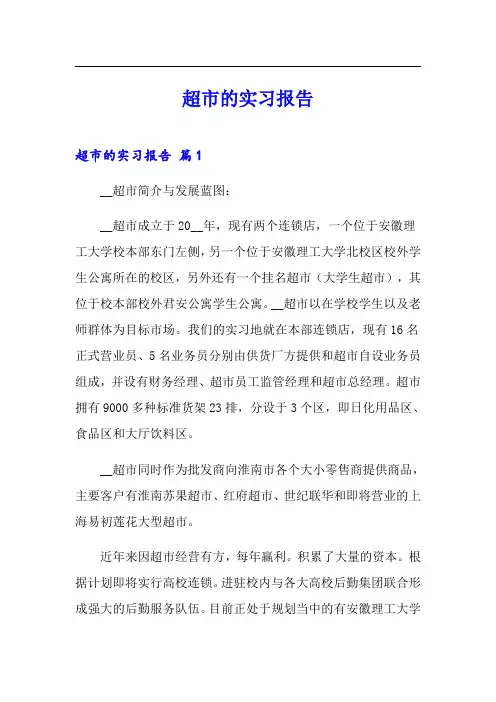 超市的实习报告

超市的实习报告 篇1

__超市简介与发展蓝图：

__超市成立于20__年，现有两个连锁店，一个位于安徽理工大学校本部东门左侧，另一个位于安徽理工大学北校区校外学生公寓所在的校区，另外还有一个挂名超市（大学生超市），其位于校本部校外君安公寓学生公寓。__超市以在学校学生以及老师群体为目标市场。我们的实习地就在本部连锁店，现有16名正式营业员、5名业务员分别由供货厂方提供和超市自设业务员组成，并设有财务经理、超市员工监管经理和超市总经理。超市拥有9000多种标准货架23排，分设于3个区，即日化用品区、食品区和大厅饮料区。

__超市同时作为批发商向淮南市各个大小零售商提供商品，主要客户有淮南苏果超市、红府超市、世纪联华和即将营业的上海易初莲花大型超市。

近年来因超市经营有方，每年赢利。积累了大量的资本。根据计划即将实行高校连锁。进驻校内与各大高校后勤集团联合形成强大的后勤服务队伍。目前正处于规划当中的有安徽理工大学